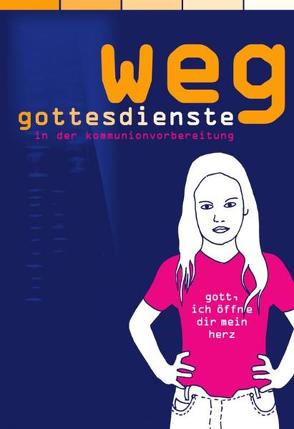 weg
gottesdienste
in der kommunionvorbereitung

gott,
ich öffne
dir mein
herz